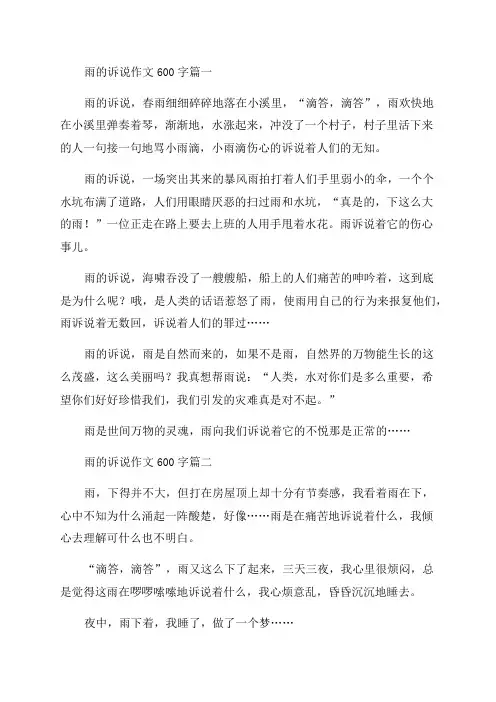 雨的诉说作文 600 字篇一

雨的诉说，春雨细细碎碎地落在小溪里，“滴答，滴答”，雨欢快地在小溪里弹奏着琴，渐渐地，水涨起来，冲没了一个村子，村子里活下来的人一句接一句地骂小雨滴，小雨滴伤心的诉说着人们的无知。

雨的诉说，一场突出其来的暴风雨拍打着人们手里弱小的伞，一个个水坑布满了道路，人们用眼睛厌恶的扫过雨和水坑，“真是的，下这么大的雨！”一位正走在路上要去上班的人用手甩着水花。雨诉说着它的伤心事儿。

雨的诉说，海啸吞没了一艘艘船，船上的人们痛苦的呻吟着，这到底是为什么呢？哦，是人类的话语惹怒了雨，使雨用自己的行为来报复他们，雨诉说着无数回，诉说着人们的罪过……

雨的诉说，雨是自然而来的，如果不是雨，自然界的万物能生长的这么茂盛，这么美丽吗？我真想帮雨说：“人类，水对你们是多么重要，希望你们好好珍惜我们，我们引发的灾难真是对不起。”

雨是世间万物的灵魂，雨向我们诉说着它的不悦那是正常的……

雨的诉说作文 600 字篇二

雨，下得并不大，但打在房屋顶上却十分有节奏感，我看着雨在下，心中不知为什么涌起一阵酸楚，好像……雨是在痛苦地诉说着什么，我倾心去理解可什么也不明白。

“滴答，滴答”，雨又这么下了起来，三天三夜，我心里很烦闷，总是觉得这雨在啰啰嗦嗦地诉说着什么，我心烦意乱，昏昏沉沉地睡去。

夜中，雨下着，我睡了，做了一个梦……